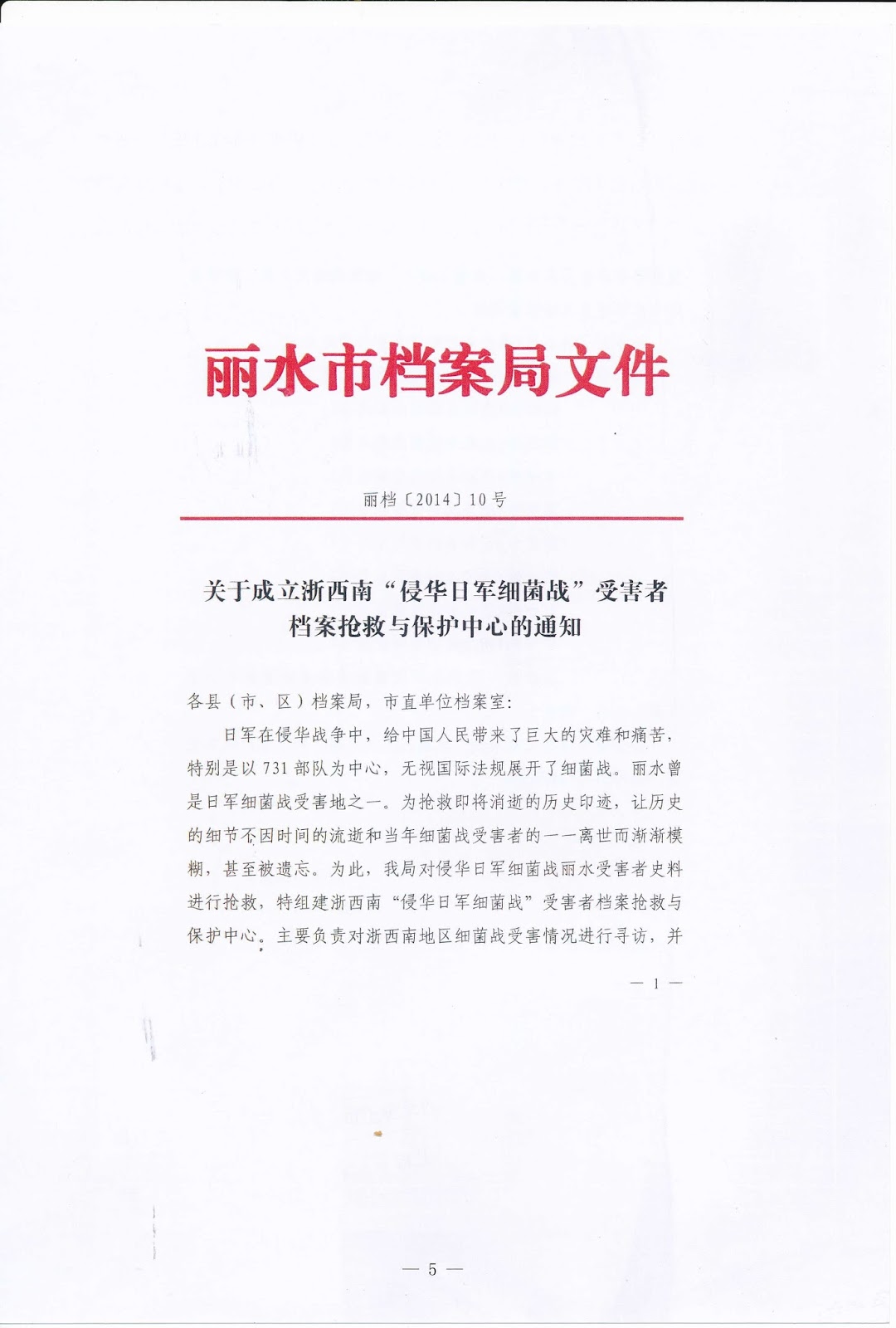 丽水市档案局文件

丽档〔2014〕10号

关于成立浙西南“侵华日军细菌战”受害者档案抢救与保护中心的通知

各县（市、区）档案局，市直单位档案室：

日军在侵华战争中，给中国人民带来了巨大的灾难和痛苦，特别是以731部队为中心，无视国际法规展开了细菌战。丽水曾是日军细菌战受害地之一。为抢救即将消逝的历史印迹，让历史的细节不因时间的流逝和当年细菌战受害者的一一离世而渐渐模糊，甚至被遗忘。为此，我局对侵华日军细菌战丽水受害者史料进行抢救，特组建浙西南“侵华日军细菌战”受害者档案抢救与保护中心。主要负责对浙西南地区细菌战受害情况进行寻访，并

— 1 —

— 5 —